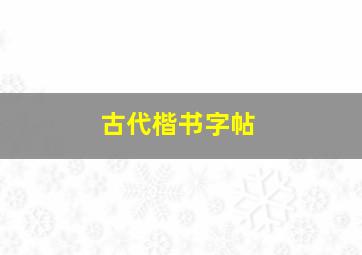 古代楷书字帖